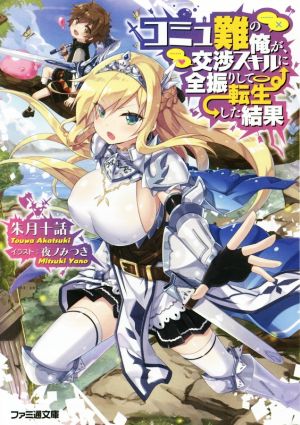 コミュ難の俺が、交渉スキルに全振りして転生した結果

朱月十話
Touwa Akatsuki
イラスト：夜ノみつき
Mitsuki Yano

ファミ通文庫